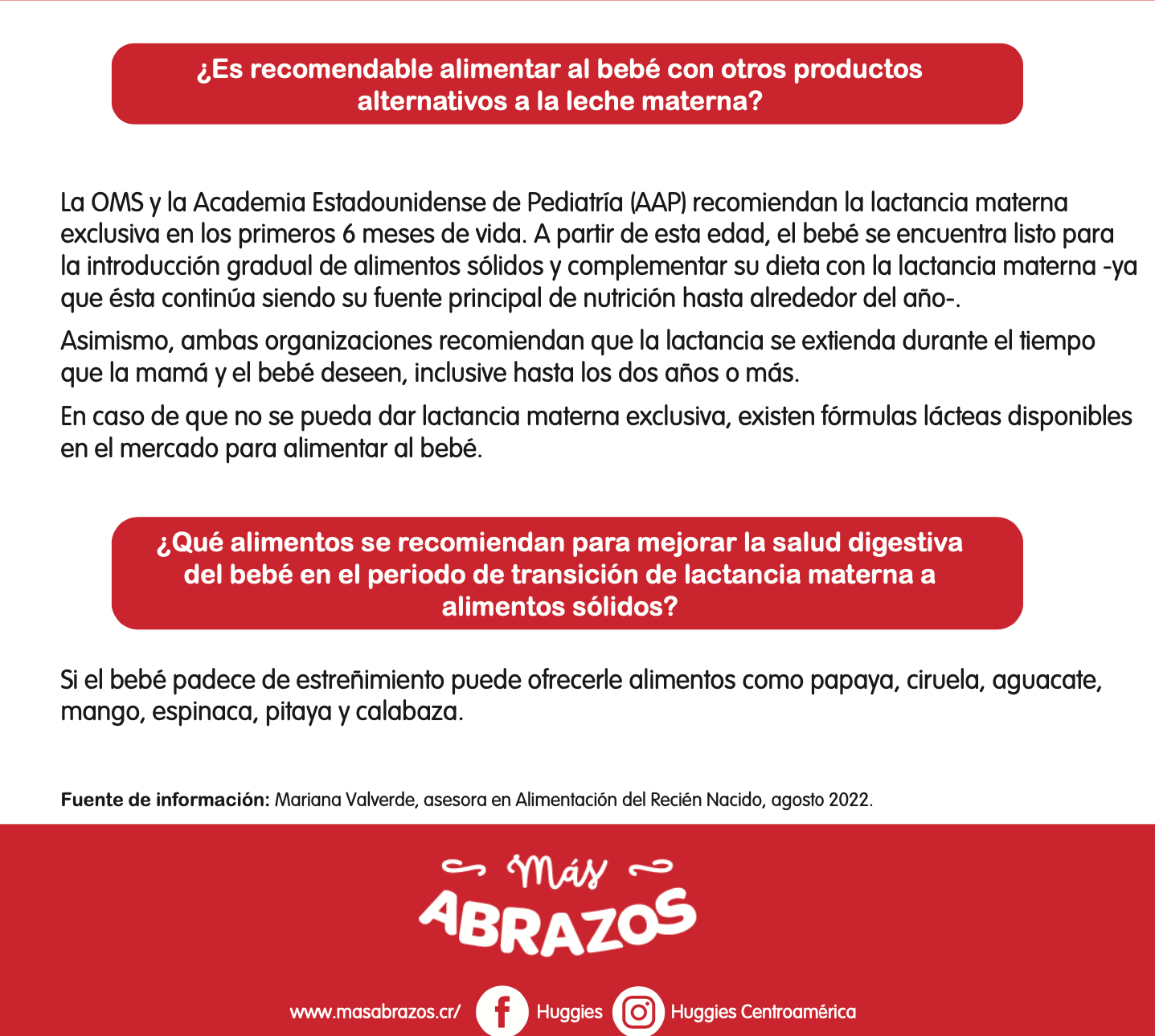 ¿Es recomendable alimentar al bebé con otros productos alternativos a la leche materna?

La OMS y la Academia Estadounidense de Pediatría (AAP) recomiendan la lactancia materna exclusiva en los primeros 6 meses de vida. A partir de esta edad, el bebé se encuentra listo para la introducción gradual de alimentos sólidos y complementar su dieta con la lactancia materna -ya que ésta continúa siendo su fuente principal de nutrición hasta alrededor del año-.

Asimismo, ambas organizaciones recomiendan que la lactancia se extienda durante el tiempo que la mamá y el bebé deseen, inclusive hasta los dos años o más.

En caso de que no se pueda dar lactancia materna exclusiva, existen fórmulas lácteas disponibles en el mercado para alimentar al bebé.

¿Qué alimentos se recomiendan para mejorar la salud digestiva del bebé en el periodo de transición de lactancia materna a alimentos sólidos?

Si el bebé padece de estreñimiento puede ofrecerle alimentos como papaya, ciruela, aguacate, mango, espinaca, pitaya y calabaza.

Fuente de información: Mariana Valverde, asesora en Alimentación del Recién Nacido, agosto 2022.

Más ABRAZOS

www.masabrazos.cr/ Huggies Huggies Centroamérica